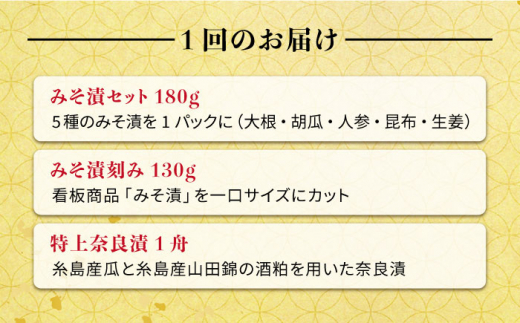 1回のお届け

みそ漬セット 180g
5種のみそ漬を1パックに（大根・胡瓜・人参・昆布・生姜）

みそ漬刻み 130g
看板商品「みそ漬」を一口サイズにカット

特上奈良漬 1舟
糸島産瓜と糸島産山田錦の酒粕を用いた奈良漬